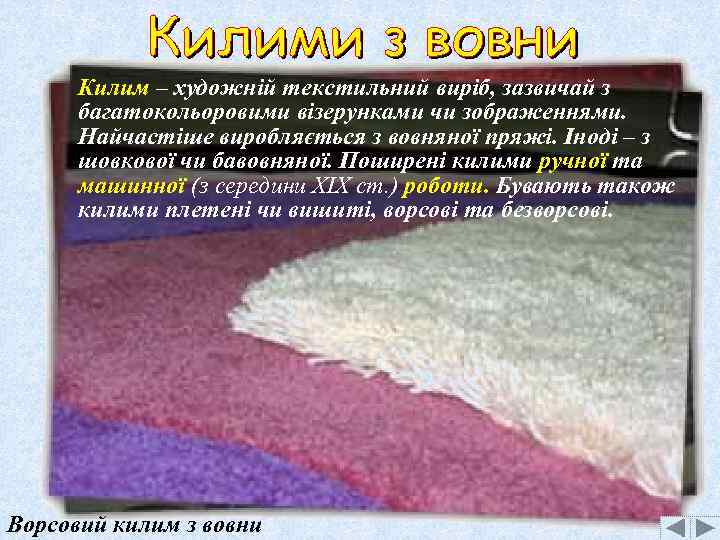 Килими з вовни

Килим – художній текстильний виріб, зазвичай з багатокольоровими візерунками чи зображеннями. Найчастіше виробляється з вовняної пряжі. Іноді – з шовкової чи бавовняної. Поширені килими ручної та машинної (з середини XIX ст.) роботи. Бувають також килими плетені чи вишиті, ворсові та безворсові.

Ворсовий килим з вовни